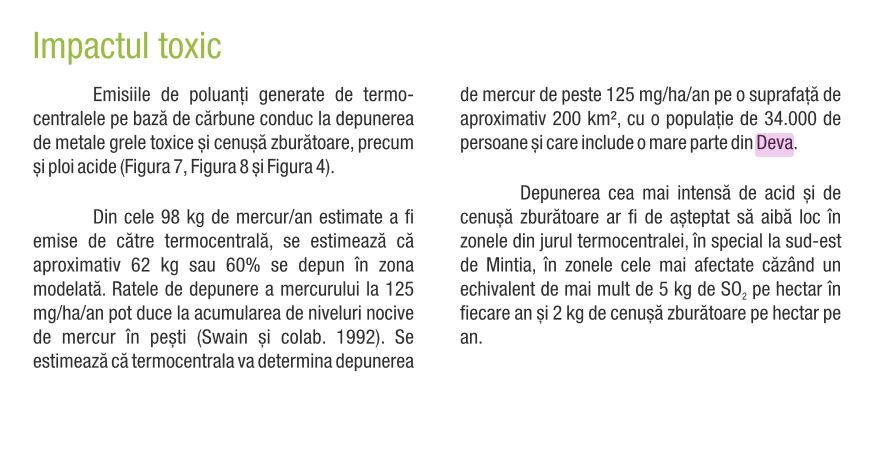 Impactul toxic

Emisiile de poluanți generate de termocentralele pe bază de cărbune conduc la depunerea de metale grele toxice și cenușă zburătoare, precum și ploi acide (Figura 7, Figura 8 și Figura 4).

Din cele 98 kg de mercur/an estimate a fi emise de către termocentrală, se estimează că aproximativ 62 kg sau 60% se depun în zona modelată. Ratele de depunere a mercurului la 125 mg/ha/an pot duce la acumularea de niveluri nocive de mercur în pești (Swain și colab. 1992). Se estimează că termocentrala va determina depunerea de mercur de peste 125 mg/ha/an pe o suprafață de aproximativ 200 km², cu o populație de 34.000 de persoane și care include o mare parte din Deva.

Depunerea cea mai intensă de acid și de cenușă zburătoare ar fi de așteptat să aibă loc în zonele din jurul termocentralei, în special la sud-est de Mintia, în zonele cele mai afectate căzând un echivalent de mai mult de 5 kg de $SO_2$ pe hectar în fiecare an și 2 kg de cenușă zburătoare pe hectar pe an.